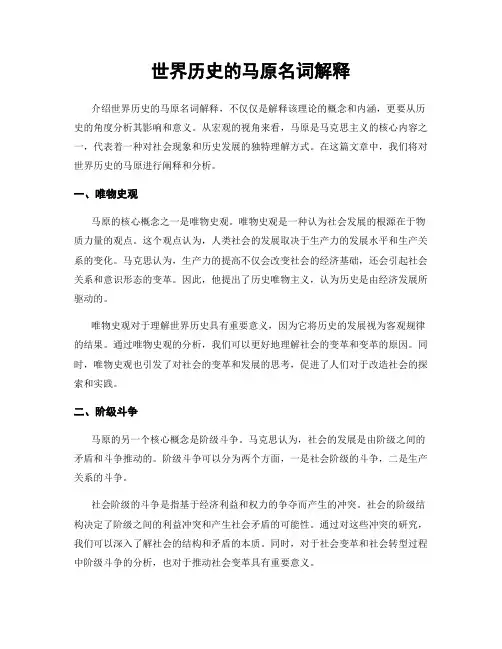 世界历史的马原名词解释

介绍世界历史的马原名词解释，不仅仅是解释该理论的概念和内涵，更要从历史的角度分析其影响和意义。从宏观的视角来看，马原是马克思主义的核心内容之一，代表着一种对社会现象和历史发展的独特理解方式。在这篇文章中，我们将对世界历史的马原进行阐释和分析。

一、唯物史观

马原的核心概念之一是唯物史观。唯物史观是一种认为社会发展的根源在于物质力量的观点。这个观点认为，人类社会的发展取决于生产力的发展水平和生产关系的变化。马克思认为，生产力的提高不仅会改变社会的经济基础，还会引起社会关系和意识形态的变革。因此，他提出了历史唯物主义，认为历史是由经济发展所驱动的。

唯物史观对于理解世界历史具有重要意义，因为它将历史的发展视为客观规律的结果。通过唯物史观的分析，我们可以更好地理解社会的变革和变革的原因。同时，唯物史观也引发了对社会的变革和发展的思考，促进了人们对于改造社会的探索和实践。

二、阶级斗争

马原的另一个核心概念是阶级斗争。马克思认为，社会的发展是由阶级之间的矛盾和斗争推动的。阶级斗争可以分为两个方面，一是社会阶级的斗争，二是生产关系的斗争。

社会阶级的斗争是指基于经济利益和权力的争夺而产生的冲突。社会的阶级结构决定了阶级之间的利益冲突和产生社会矛盾的可能性。通过对这些冲突的研究，我们可以深入了解社会的结构和矛盾的本质。同时，对于社会变革和社会转型过程中阶级斗争的分析，也对于推动社会变革具有重要意义。